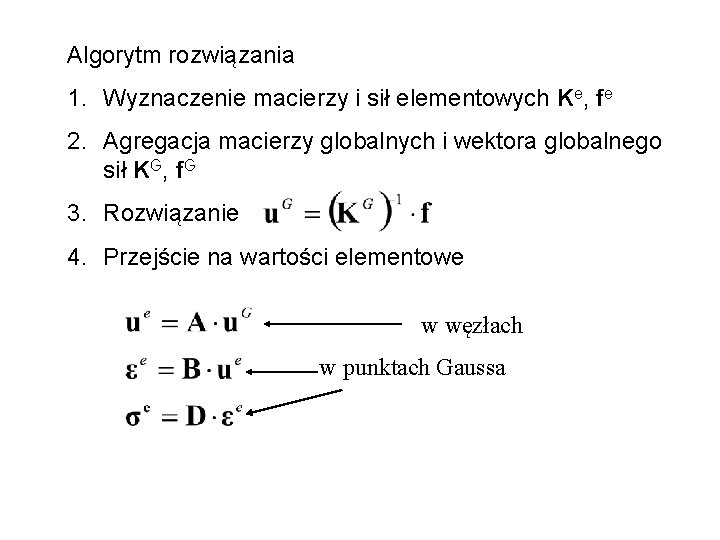 Algorytm rozwiązania

1. Wyznaczenie macierzy i sił elementowych $\mathbf{K}^e$, $\mathbf{f}^e$

2. Agregacja macierzy globalnych i wektora globalnego sił $\mathbf{K}^G$, $\mathbf{f}^G$

3. Rozwiązanie $\mathbf{u}^G = \left(\mathbf{K}^G\right)^{-1} \cdot \mathbf{f}$

4. Przejście na wartości elementowe

$\mathbf{u}^e = \mathbf{A} \cdot \mathbf{u}^G$ w węzłach

$\boldsymbol{\varepsilon}^e = \mathbf{B} \cdot \mathbf{u}^e$ w punktach Gaussa

$\boldsymbol{\sigma}^e = \mathbf{D} \cdot \boldsymbol{\varepsilon}^e$